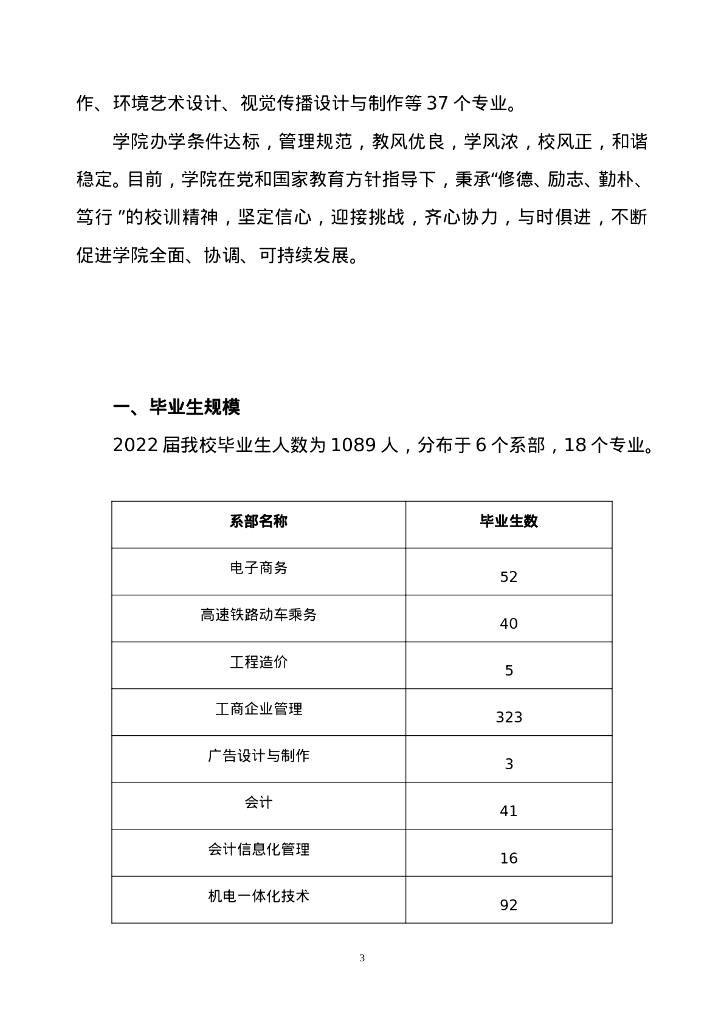 作、环境艺术设计、视觉传播设计与制作等 37 个专业。

学院办学条件达标，管理规范，教风优良，学风浓，校风正，和谐稳定。目前，学院在党和国家教育方针指导下，秉承“修德、励志、勤朴、笃行 ”的校训精神，坚定信心，迎接挑战，齐心协力，与时俱进，不断促进学院全面、协调、可持续发展。

一、毕业生规模

2022 届我校毕业生人数为 1089 人，分布于 6 个系部，18 个专业。

| 系部名称 | 毕业生数 |
|---|---|
| 电子商务 | 52 |
| 高速铁路动车乘务 | 40 |
| 工程造价 | 5 |
| 工商企业管理 | 323 |
| 广告设计与制作 | 3 |
| 会计 | 41 |
| 会计信息化管理 | 16 |
| 机电一体化技术 | 92 |

3